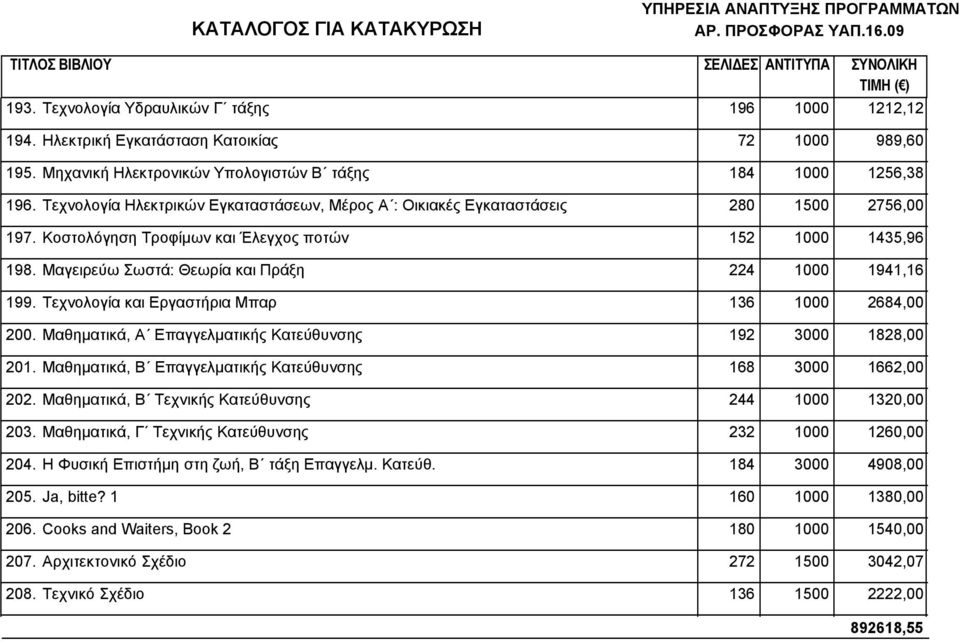 ΚΑΤΑΛΟΓΟΣ ΓΙΑ ΚΑΤΑΚΥΡΩΣΗ

ΥΠΗΡΕΣΙΑ ΑΝΑΠΤΥΞΗΣ ΠΡΟΓΡΑΜΜΑΤΩΝ
ΑΡ. ΠΡΟΣΦΟΡΑΣ ΥΑΠ.16.09

| ΤΙΤΛΟΣ ΒΙΒΛΙΟΥ | ΣΕΛΙΔΕΣ | ΑΝΤΙΤΥΠΑ | ΣΥΝΟΛΙΚΗ ΤΙΜΗ (€) |
|---|---|---|---|
| 193. Τεχνολογία Υδραυλικών Γ΄ τάξης | 196 | 1000 | 1212,12 |
| 194. Ηλεκτρική Εγκατάσταση Κατοικίας | 72 | 1000 | 989,60 |
| 195. Μηχανική Ηλεκτρονικών Υπολογιστών Β΄ τάξης | 184 | 1000 | 1256,38 |
| 196. Τεχνολογία Ηλεκτρικών Εγκαταστάσεων, Μέρος Α΄: Οικιακές Εγκαταστάσεις | 280 | 1500 | 2756,00 |
| 197. Κοστολόγηση Τροφίμων και Έλεγχος ποτών | 152 | 1000 | 1435,96 |
| 198. Μαγειρεύω Σωστά: Θεωρία και Πράξη | 224 | 1000 | 1941,16 |
| 199. Τεχνολογία και Εργαστήρια Μπαρ | 136 | 1000 | 2684,00 |
| 200. Μαθηματικά, Α΄ Επαγγελματικής Κατεύθυνσης | 192 | 3000 | 1828,00 |
| 201. Μαθηματικά, Β΄ Επαγγελματικής Κατεύθυνσης | 168 | 3000 | 1662,00 |
| 202. Μαθηματικά, Β΄ Τεχνικής Κατεύθυνσης | 244 | 1000 | 1320,00 |
| 203. Μαθηματικά, Γ΄ Τεχνικής Κατεύθυνσης | 232 | 1000 | 1260,00 |
| 204. Η Φυσική Επιστήμη στη ζωή, Β΄ τάξη Επαγγελμ. Κατεύθ. | 184 | 3000 | 4908,00 |
| 205. Ja, bitte? 1 | 160 | 1000 | 1380,00 |
| 206. Cooks and Waiters, Book 2 | 180 | 1000 | 1540,00 |
| 207. Αρχιτεκτονικό Σχέδιο | 272 | 1500 | 3042,07 |
| 208. Τεχνικό Σχέδιο | 136 | 1500 | 2222,00 |
| | | | 892618,55 |